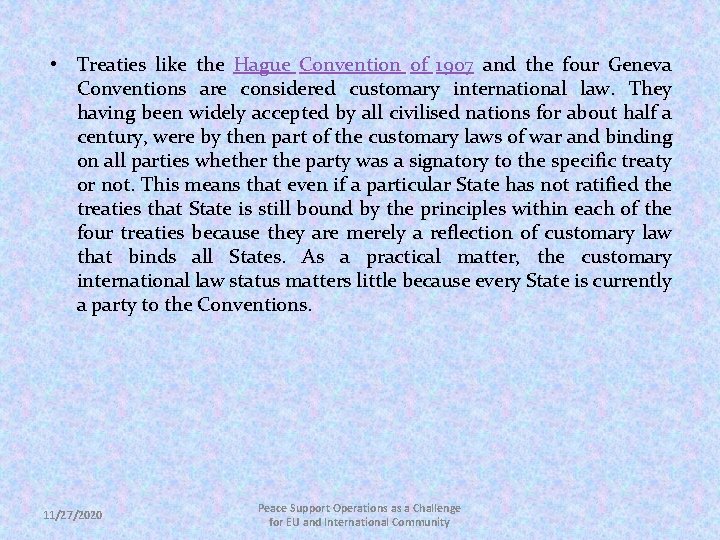 • Treaties like the Hague Convention of 1907 and the four Geneva Conventions are considered customary international law. They having been widely accepted by all civilised nations for about half a century, were by then part of the customary laws of war and binding on all parties whether the party was a signatory to the specific treaty or not. This means that even if a particular State has not ratified the treaties that State is still bound by the principles within each of the four treaties because they are merely a reflection of customary law that binds all States. As a practical matter, the customary international law status matters little because every State is currently a party to the Conventions.

11/27/2020

Peace Support Operations as a Challenge for EU and International Community